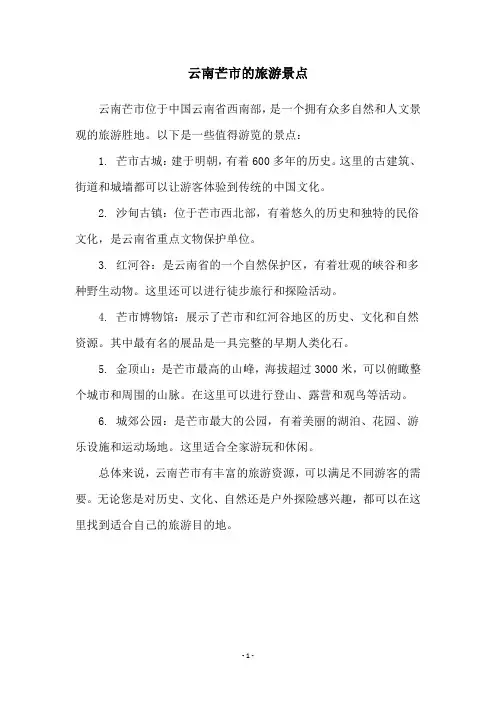 云南芒市的旅游景点

云南芒市位于中国云南省西南部，是一个拥有众多自然和人文景观的旅游胜地。以下是一些值得游览的景点：

1. 芒市古城：建于明朝，有着600多年的历史。这里的古建筑、街道和城墙都可以让游客体验到传统的中国文化。

2. 沙甸古镇：位于芒市西北部，有着悠久的历史和独特的民俗文化，是云南省重点文物保护单位。

3. 红河谷：是云南省的一个自然保护区，有着壮观的峡谷和多种野生动物。这里还可以进行徒步旅行和探险活动。

4. 芒市博物馆：展示了芒市和红河谷地区的历史、文化和自然资源。其中最有名的展品是一具完整的早期人类化石。

5. 金顶山：是芒市最高的山峰，海拔超过3000米，可以俯瞰整个城市和周围的山脉。在这里可以进行登山、露营和观鸟等活动。

6. 城郊公园：是芒市最大的公园，有着美丽的湖泊、花园、游乐设施和运动场地。这里适合全家游玩和休闲。

总体来说，云南芒市有丰富的旅游资源，可以满足不同游客的需要。无论您是对历史、文化、自然还是户外探险感兴趣，都可以在这里找到适合自己的旅游目的地。

- 1 -